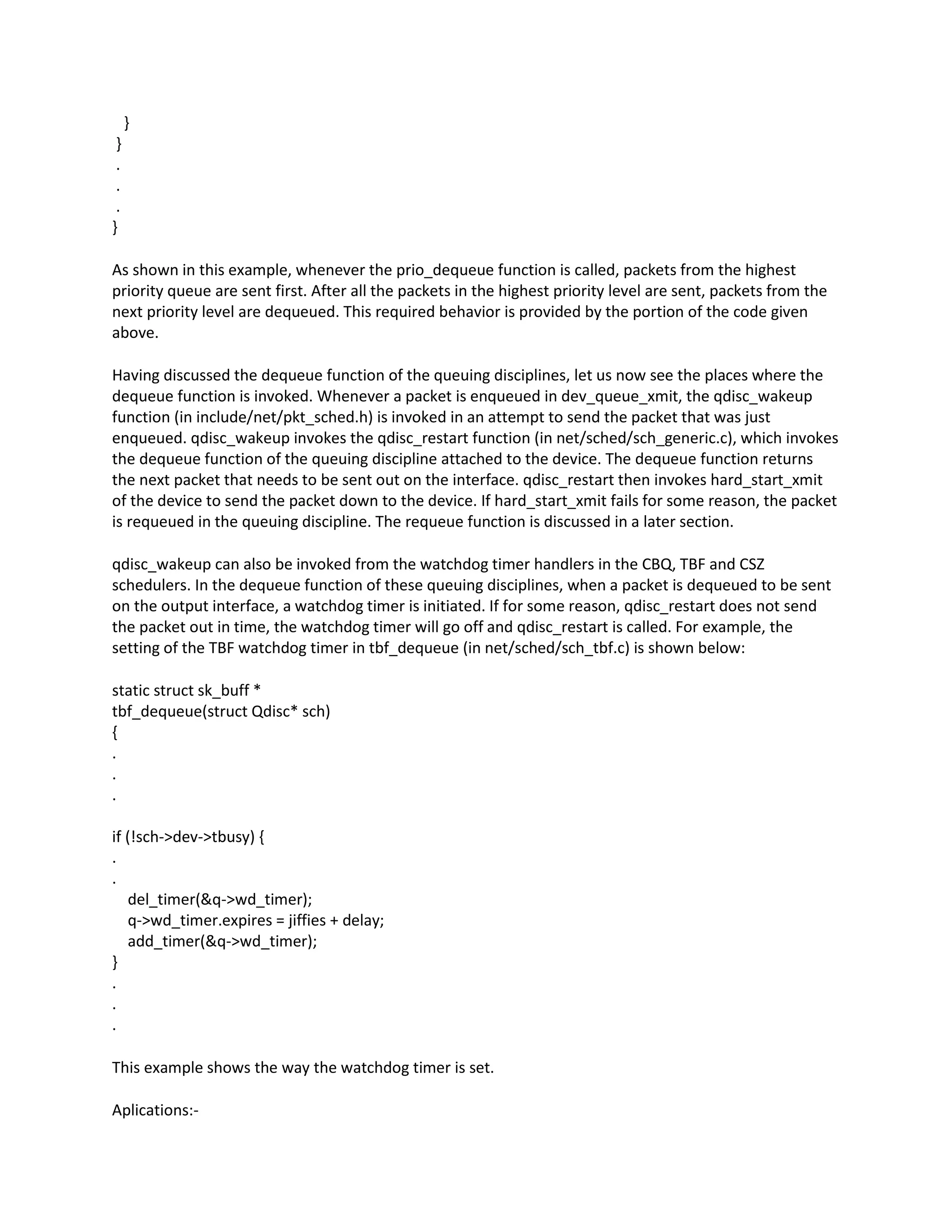 }
}
.
.
.
}

As shown in this example, whenever the prio_dequeue function is called, packets from the highest priority queue are sent first. After all the packets in the highest priority level are sent, packets from the next priority level are dequeued. This required behavior is provided by the portion of the code given above.

Having discussed the dequeue function of the queuing disciplines, let us now see the places where the dequeue function is invoked. Whenever a packet is enqueued in dev_queue_xmit, the qdisc_wakeup function (in include/net/pkt_sched.h) is invoked in an attempt to send the packet that was just enqueued. qdisc_wakeup invokes the qdisc_restart function (in net/sched/sch_generic.c), which invokes the dequeue function of the queuing discipline attached to the device. The dequeue function returns the next packet that needs to be sent out on the interface. qdisc_restart then invokes hard_start_xmit of the device to send the packet down to the device. If hard_start_xmit fails for some reason, the packet is requeued in the queuing discipline. The requeue function is discussed in a later section.

qdisc_wakeup can also be invoked from the watchdog timer handlers in the CBQ, TBF and CSZ schedulers. In the dequeue function of these queuing disciplines, when a packet is dequeued to be sent on the output interface, a watchdog timer is initiated. If for some reason, qdisc_restart does not send the packet out in time, the watchdog timer will go off and qdisc_restart is called. For example, the setting of the TBF watchdog timer in tbf_dequeue (in net/sched/sch_tbf.c) is shown below:

static struct sk_buff *
tbf_dequeue(struct Qdisc* sch)
{
.
.
.

if (!sch->dev->tbusy) {
.
.
del_timer(&q->wd_timer);
q->wd_timer.expires = jiffies + delay;
add_timer(&q->wd_timer);
}
.
.
.

This example shows the way the watchdog timer is set.

Aplications:-